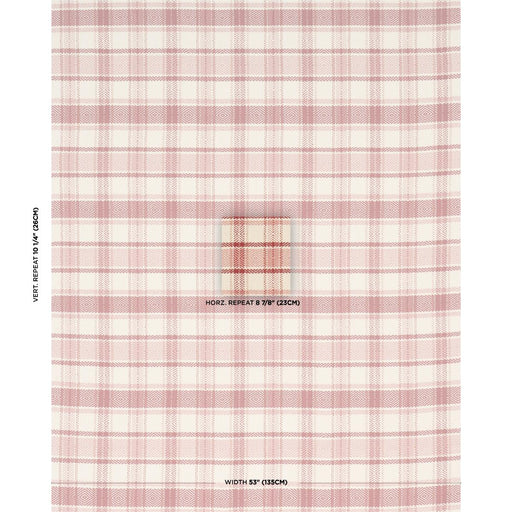 VERT. REPEAT 10 1/4" (26CM)

HORZ. REPEAT 8 7/8" (23CM)

WIDTH 53" (135CM)